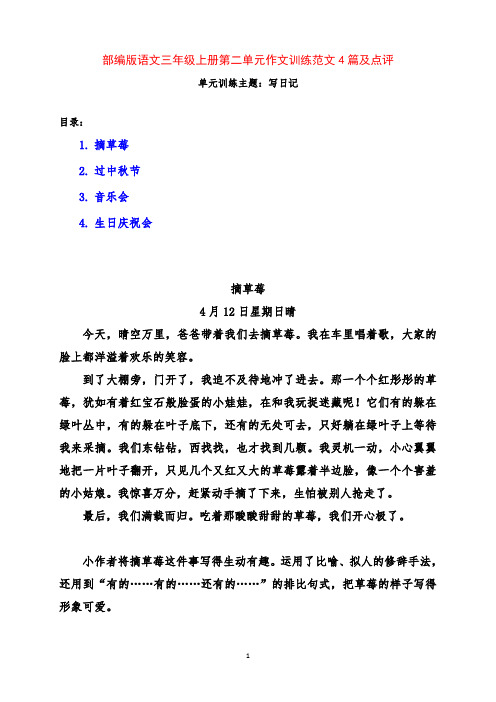 部编版语文三年级上册第二单元作文训练范文 4 篇及点评

单元训练主题：写日记

目录：

1. 摘草莓

2. 过中秋节

3. 音乐会

4. 生日庆祝会

摘草莓

4 月 12 日星期日晴

今天，晴空万里，爸爸带着我们去摘草莓。我在车里唱着歌，大家的脸上都洋溢着欢乐的笑容。

到了大棚旁，门开了，我迫不及待地冲了进去。那一个个红彤彤的草莓，犹如有着红宝石般脸蛋的小娃娃，在和我玩捉迷藏呢！它们有的躲在绿叶丛中，有的躲在叶子底下，还有的无处可去，只好躺在绿叶子上等待我来采摘。我们东钻钻，西找找，也才找到几颗。我灵机一动，小心翼翼地把一片叶子翻开，只见几个又红又大的草莓露着半边脸，像一个个害羞的小姑娘。我惊喜万分，赶紧动手摘了下来，生怕被别人抢走了。

最后，我们满载而归。吃着那酸酸甜甜的草莓，我们开心极了。

小作者将摘草莓这件事写得生动有趣。运用了比喻、拟人的修辞手法，还用到“有的……有的……还有的……”的排比句式，把草莓的样子写得形象可爱。

1